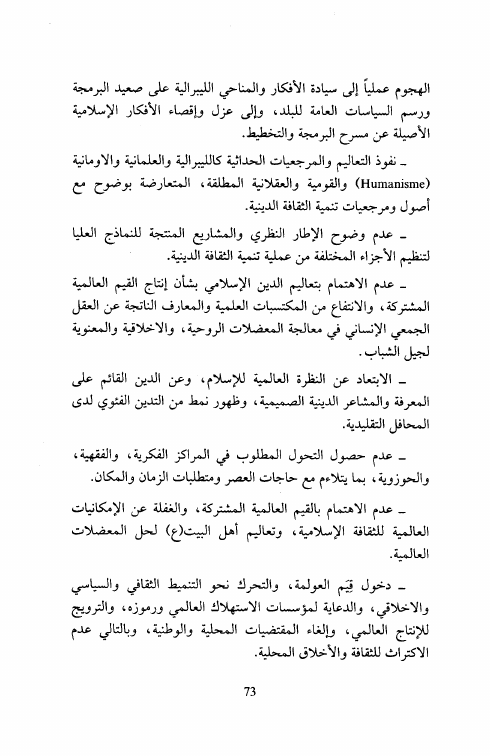 الهجوم عملياً إلى سيادة الأفكار والمناحي الليبرالية على صعيد البرمجة ورسم السياسات العامة للبلد، وإلى عزل وإقصاء الأفكار الإسلامية الأصيلة عن مسرح البرمجة والتخطيط.

ـ نفوذ التعاليم والمرجعيات الحداثية كالليبرالية والعلمانية والاومانية (Humanisme) والقومية والعقلانية المطلقة، المتعارضة بوضوح مع أصول ومرجعيات تنمية الثقافة الدينية.

ـ عدم وضوح الإطار النظري والمشاريع المنتجة للنماذج العليا لتنظيم الأجزاء المختلفة من عملية تنمية الثقافة الدينية.

ـ عدم الاهتمام بتعاليم الدين الإسلامي بشأن إنتاج القيم العالمية المشتركة، والانتفاع من المكتسبات العلمية والمعارف الناتجة عن العقل الجمعي الإنساني في معالجة المعضلات الروحية، والاخلاقية والمعنوية لجيل الشباب.

ـ الابتعاد عن النظرة العالمية للإسلام، وعن الدين القائم على المعرفة والمشاعر الدينية الصميمية، وظهور نمط من التدين الفئوي لدى المحافل التقليدية.

ـ عدم حصول التحول المطلوب في المراكز الفكرية، والفقهية، والحوزوية، بما يتلاءم مع حاجات العصر ومتطلبات الزمان والمكان.

ـ عدم الاهتمام بالقيم العالمية المشتركة، والغفلة عن الإمكانيات العالمية للثقافة الإسلامية، وتعاليم أهل البيت(ع) لحل المعضلات العالمية.

ـ دخول قِيَم العولمة، والتحرك نحو التنميط الثقافي والسياسي والاخلاقي، والدعاية لمؤسسات الاستهلاك العالمي ورموزه، والترويج للإنتاج العالمي، وإلغاء المقتضيات المحلية والوطنية، وبالتالي عدم الاكتراث للثقافة والأخلاق المحلية.

73